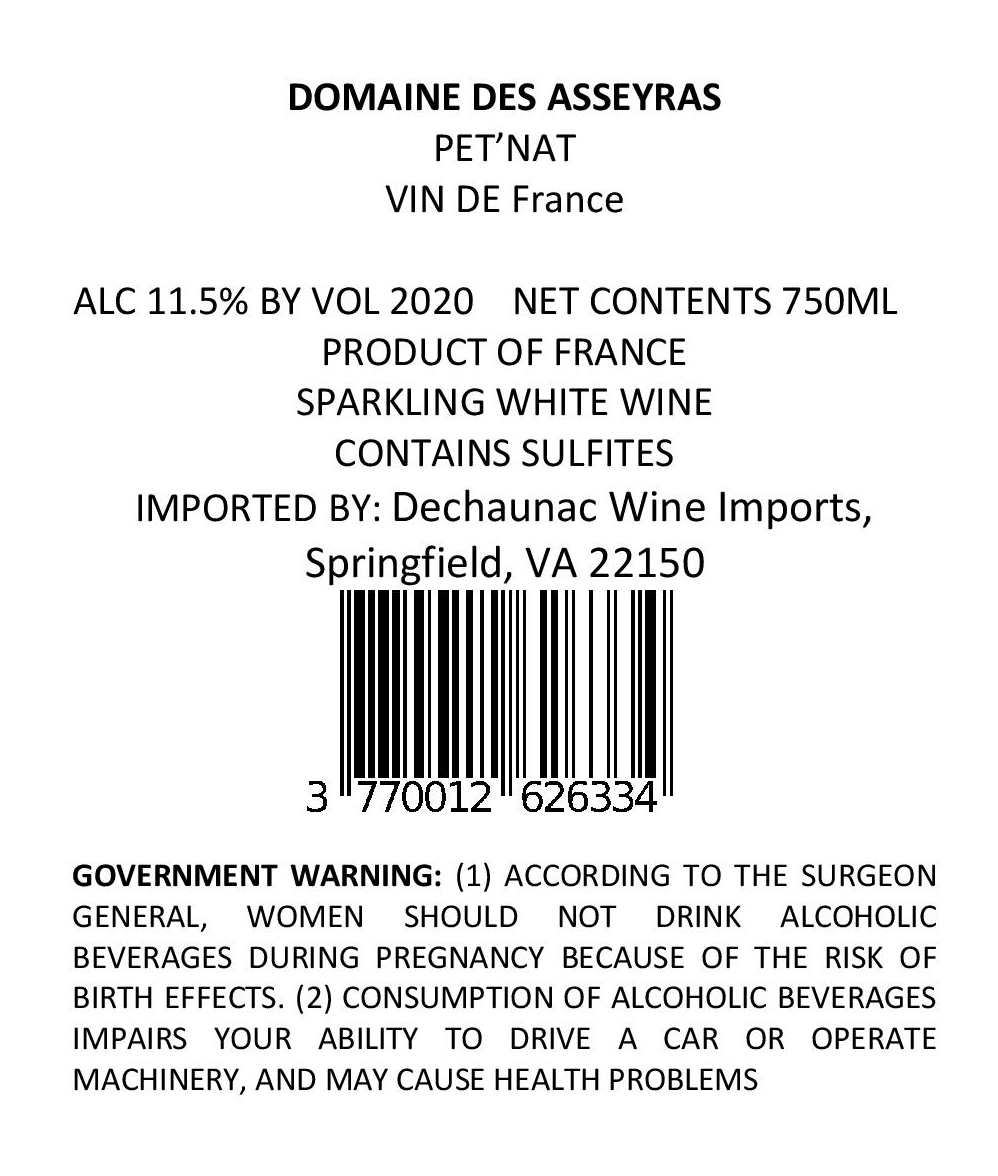 DOMAINE DES ASSEYRAS
PET'NAT
VIN DE France

ALC 11.5% BY VOL 2020 NET CONTENTS 750ML
PRODUCT OF FRANCE
SPARKLING WHITE WINE
CONTAINS SULFITES
IMPORTED BY: Dechaunac Wine Imports,
Springfield, VA 22150

3 770012 626334

GOVERNMENT WARNING: (1) ACCORDING TO THE SURGEON GENERAL, WOMEN SHOULD NOT DRINK ALCOHOLIC BEVERAGES DURING PREGNANCY BECAUSE OF THE RISK OF BIRTH EFFECTS. (2) CONSUMPTION OF ALCOHOLIC BEVERAGES IMPAIRS YOUR ABILITY TO DRIVE A CAR OR OPERATE MACHINERY, AND MAY CAUSE HEALTH PROBLEMS